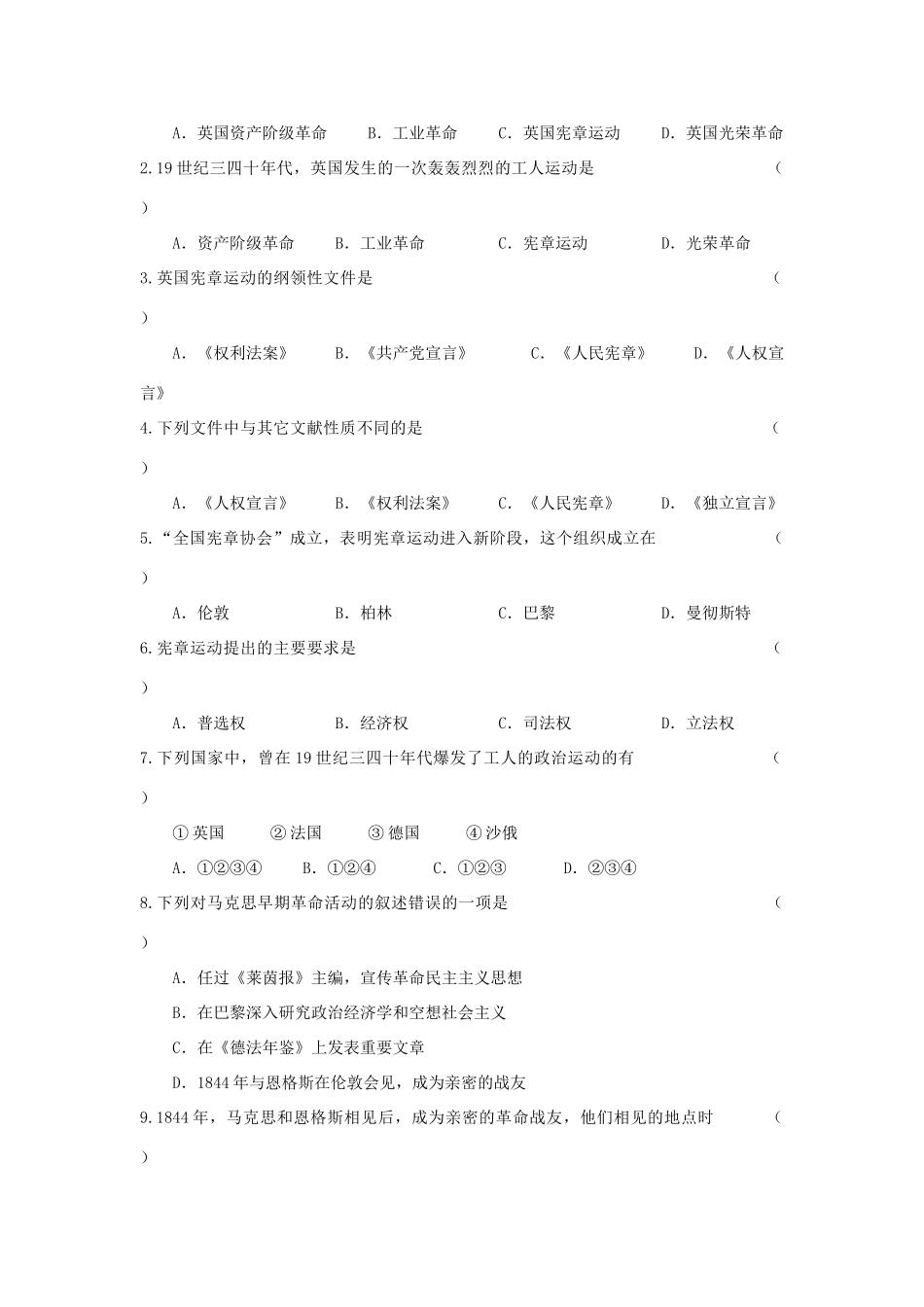 A．英国资产阶级革命 B．工业革命 C．英国宪章运动 D．英国光荣革命

2.19世纪三四十年代，英国发生的一次轰轰烈烈的工人运动是 （ ）

A．资产阶级革命 B．工业革命 C．宪章运动 D．光荣革命

3.英国宪章运动的纲领性文件是 （ ）

A．《权利法案》 B．《共产党宣言》 C．《人民宪章》 D．《人权宣言》

4.下列文件中与其它文献性质不同的是 （ ）

A．《人权宣言》 B．《权利法案》 C．《人民宪章》 D．《独立宣言》

5.“全国宪章协会”成立，表明宪章运动进入新阶段，这个组织成立在 （ ）

A．伦敦 B．柏林 C．巴黎 D．曼彻斯特

6.宪章运动提出的主要要求是 （ ）

A．普选权 B．经济权 C．司法权 D．立法权

7.下列国家中，曾在19世纪三四十年代爆发了工人的政治运动的有 （ ）

①英国 ②法国 ③德国 ④沙俄

A．①②③④ B．①②④ C．①②③ D．②③④

8.下列对马克思早期革命活动的叙述错误的一项是 （ ）

A．任过《莱茵报》主编，宣传革命民主主义思想

B．在巴黎深入研究政治经济学和空想社会主义

C．在《德法年鉴》上发表重要文章

D．1844年与恩格斯在伦敦会见，成为亲密的战友

9.1844年，马克思和恩格斯相见后，成为亲密的革命战友，他们相见的地点时 （ ）